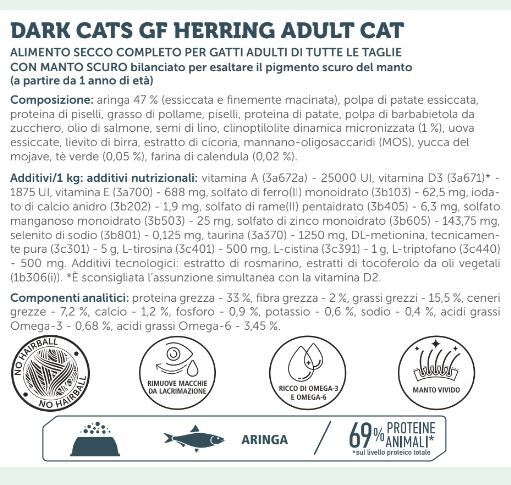 DARK CATS GF HERRING ADULT CAT

ALIMENTO SECCO COMPLETO PER GATTI ADULTI DI TUTTE LE TAGLIE CON MANTO SCURO bilanciato per esaltare il pigmento scuro del manto (a partire da 1 anno di età)

Composizione: aringa 47 % (essiccata e finemente macinata), polpa di patate essiccata, proteina di piselli, grasso di pollame, piselli, proteina di patate, polpa di barbabietola da zucchero, olio di salmone, semi di lino, clinoptilolite dinamica micronizzata (1 %), uova essiccate, lievito di birra, estratto di cicoria, mannano-oligosaccaridi (MOS), yucca del mojave, tè verde (0,05 %), farina di calendula (0,02 %).

Additivi/1 kg: additivi nutrizionali: vitamina A (3a672a) - 25000 UI, vitamina D3 (3a671)* - 1875 UI, vitamina E (3a700) - 688 mg, solfato di ferro(II) monoidrato (3b103) - 62,5 mg, iodato di calcio anidro (3b202) - 1,9 mg, solfato di rame(II) pentaidrato (3b405) - 6,3 mg, solfato manganoso monoidrato (3b503) - 25 mg, solfato di zinco monoidrato (3b605) - 143,75 mg, selenito di sodio (3b801) - 0,125 mg, taurina (3a370) - 1250 mg, DL-metionina, tecnicamente pura (3c301) - 5 g, L-tirosina (3c401) - 500 mg, L-cistina (3c391) - 1 g, L-triptofano (3c440) - 500 mg. Additivi tecnologici: estratto di rosmarino, estratti di tocoferolo da oli vegetali (1b306(i)). *È sconsigliata l'assunzione simultanea con la vitamina D2.

Componenti analitici: proteina grezza - 33 %, fibra grezza - 2 %, grassi grezzi - 15,5 %, ceneri grezze - 7,2 %, calcio - 1,2 %, fosforo - 0,9 %, potassio - 0,6 %, sodio - 0,4 %, acidi grassi Omega-3 - 0,68 %, acidi grassi Omega-6 - 3,45 %.

NO HAIRBALL NO HAIRBALL

RIMUOVE MACCHIE DA LACRIMAZIONE

RICCO DI OMEGA-3 E OMEGA-6

MANTO VIVIDO

ARINGA

69% PROTEINE ANIMALI*
*sul livello proteico totale